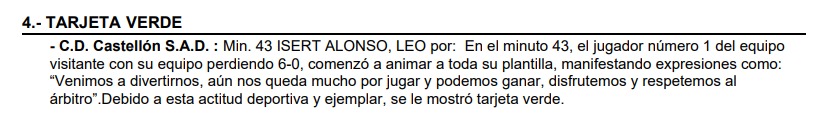 4.- TARJETA VERDE

- C.D. Castellón S.A.D. : Min. 43 ISERT ALONSO, LEO por: En el minuto 43, el jugador número 1 del equipo visitante con su equipo perdiendo 6-0, comenzó a animar a toda su plantilla, manifestando expresiones como: “Venimos a divertirnos, aún nos queda mucho por jugar y podemos ganar, disfrutemos y respetemos al árbitro”.Debido a esta actitud deportiva y ejemplar, se le mostró tarjeta verde.